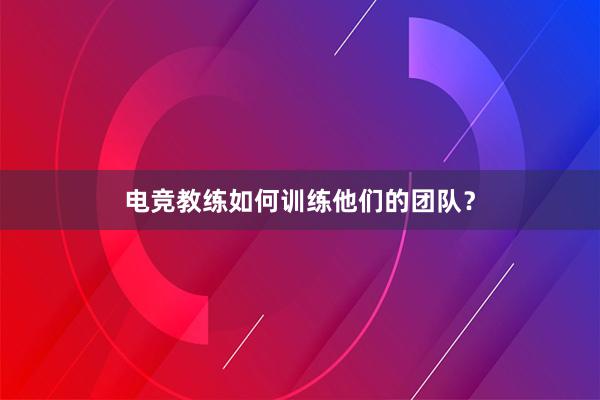 电竞教练如何训练他们的团队？